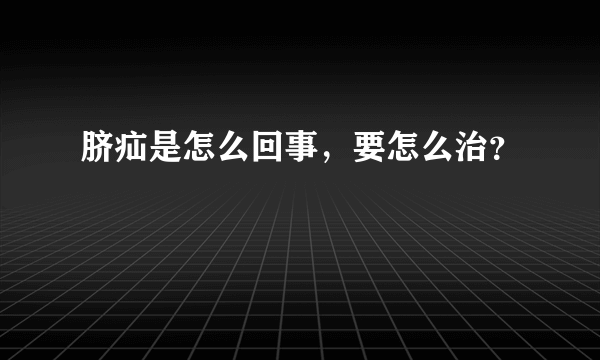 脐疝是怎么回事，要怎么治？